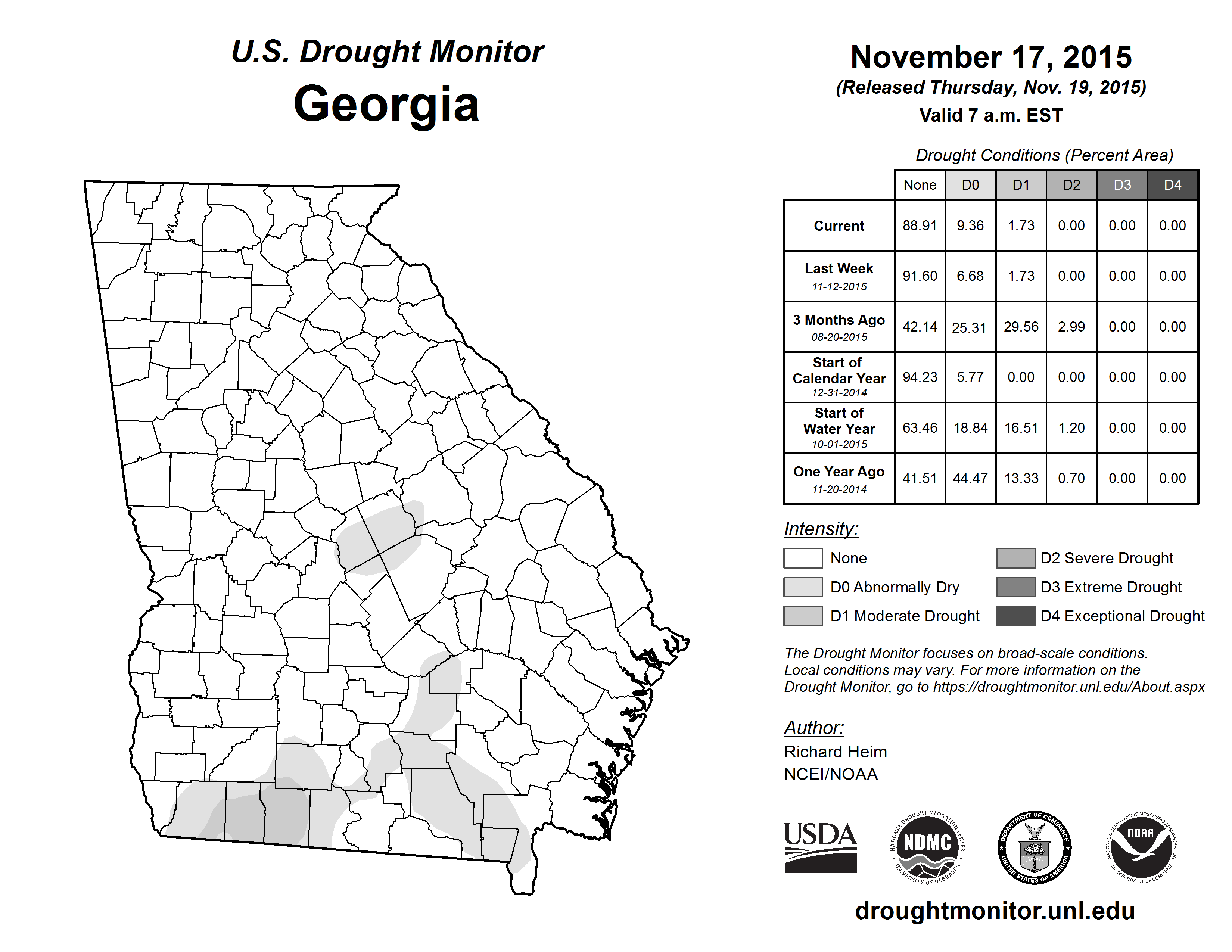 U.S. Drought Monitor
Georgia

November 17, 2015
(Released Thursday, Nov. 19, 2015)
Valid 7 a.m. EST

Drought Conditions (Percent Area)

| | None | D0 | D1 | D2 | D3 | D4 |
|---|---|---|---|---|---|---|
| Current | 88.91 | 9.36 | 1.73 | 0.00 | 0.00 | 0.00 |
| Last Week 11-12-2015 | 91.60 | 6.68 | 1.73 | 0.00 | 0.00 | 0.00 |
| 3 Months Ago 08-20-2015 | 42.14 | 25.31 | 29.56 | 2.99 | 0.00 | 0.00 |
| Start of Calendar Year 12-31-2014 | 94.23 | 5.77 | 0.00 | 0.00 | 0.00 | 0.00 |
| Start of Water Year 10-01-2015 | 63.46 | 18.84 | 16.51 | 1.20 | 0.00 | 0.00 |
| One Year Ago 11-20-2014 | 41.51 | 44.47 | 13.33 | 0.70 | 0.00 | 0.00 |

Intensity:
None
D0 Abnormally Dry
D1 Moderate Drought
D2 Severe Drought
D3 Extreme Drought
D4 Exceptional Drought

The Drought Monitor focuses on broad-scale conditions. Local conditions may vary. For more information on the Drought Monitor, go to https://droughtmonitor.unl.edu/About.aspx

Author:
Richard Heim
NCEI/NOAA

USDA
NATIONAL DROUGHT MITIGATION CENTER NDMC UNIVERSITY OF NEBRASKA
DEPARTMENT OF COMMERCE UNITED STATES OF AMERICA
NATIONAL OCEANIC AND ATMOSPHERIC ADMINISTRATION NOAA U.S. DEPARTMENT OF COMMERCE

droughtmonitor.unl.edu